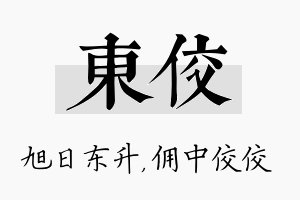 東佼

旭日东升,佣中佼佼